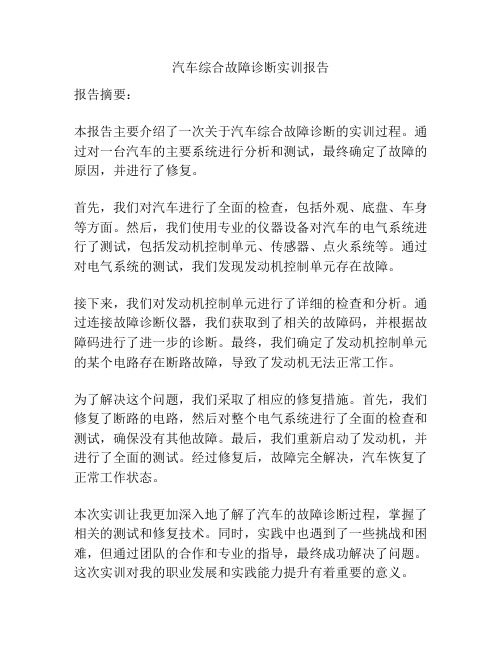 汽车综合故障诊断实训报告

报告摘要：

本报告主要介绍了一次关于汽车综合故障诊断的实训过程。通过对一台汽车的主要系统进行分析和测试，最终确定了故障的原因，并进行了修复。

首先，我们对汽车进行了全面的检查，包括外观、底盘、车身等方面。然后，我们使用专业的仪器设备对汽车的电气系统进行了测试，包括发动机控制单元、传感器、点火系统等。通过对电气系统的测试，我们发现发动机控制单元存在故障。

接下来，我们对发动机控制单元进行了详细的检查和分析。通过连接故障诊断仪器，我们获取到了相关的故障码，并根据故障码进行了进一步的诊断。最终，我们确定了发动机控制单元的某个电路存在断路故障，导致了发动机无法正常工作。

为了解决这个问题，我们采取了相应的修复措施。首先，我们修复了断路的电路，然后对整个电气系统进行了全面的检查和测试，确保没有其他故障。最后，我们重新启动了发动机，并进行了全面的测试。经过修复后，故障完全解决，汽车恢复了正常工作状态。

本次实训让我更加深入地了解了汽车的故障诊断过程，掌握了相关的测试和修复技术。同时，实践中也遇到了一些挑战和困难，但通过团队的合作和专业的指导，最终成功解决了问题。这次实训对我的职业发展和实践能力提升有着重要的意义。